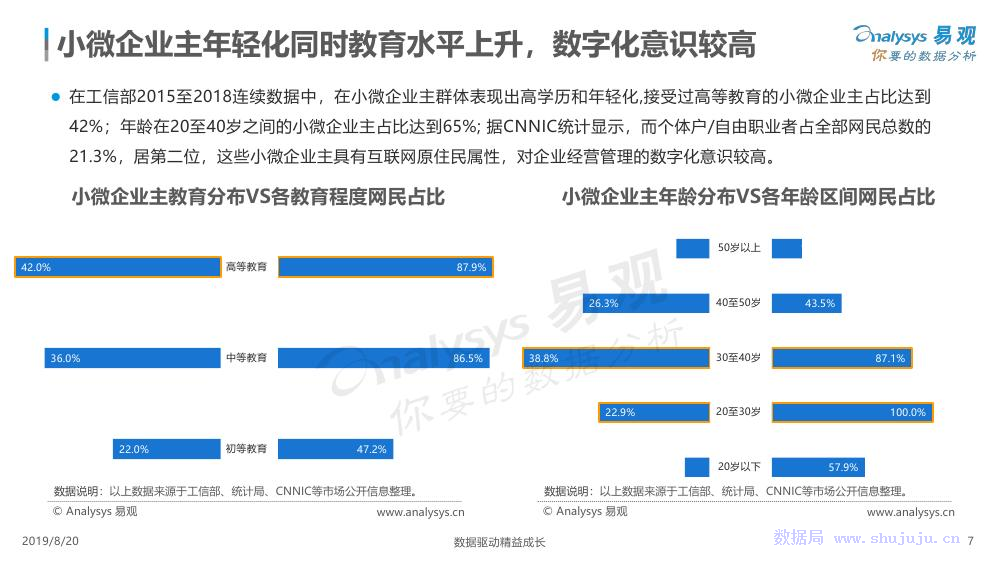 小微企业主年轻化同时教育水平上升，数字化意识较高

Analysys 易观
你要的数据分析

在工信部2015至2018连续数据中，在小微企业主群体表现出高学历和年轻化,接受过高等教育的小微企业主占比达到42%；年龄在20至40岁之间的小微企业主占比达到65%; 据CNNIC统计显示，而个体户/自由职业者占全部网民总数的21.3%，居第二位，这些小微企业主具有互联网原住民属性，对企业经营管理的数字化意识较高。

小微企业主教育分布VS各教育程度网民占比

42.0% 高等教育 87.9%
36.0% 中等教育 86.5%
22.0% 初等教育 47.2%

数据说明：以上数据来源于工信部、统计局、CNNIC等市场公开信息整理。
© Analysys 易观 www.analysys.cn

小微企业主年龄分布VS各年龄区间网民占比

50岁以上
26.3% 40至50岁 43.5%
38.8% 30至40岁 87.1%
22.9% 20至30岁 100.0%
20岁以下 57.9%

数据说明：以上数据来源于工信部、统计局、CNNIC等市场公开信息整理。
© Analysys 易观 www.analysys.cn

Analysys 易观 你要的数据分析

2019/8/20 数据驱动精益成长 数据局 www.shujuju.cn 7